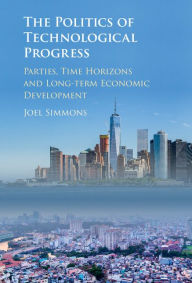 The Politics of Technological Progress

Parties, Time Horizons and Long-term Economic Development

Joel Simmons